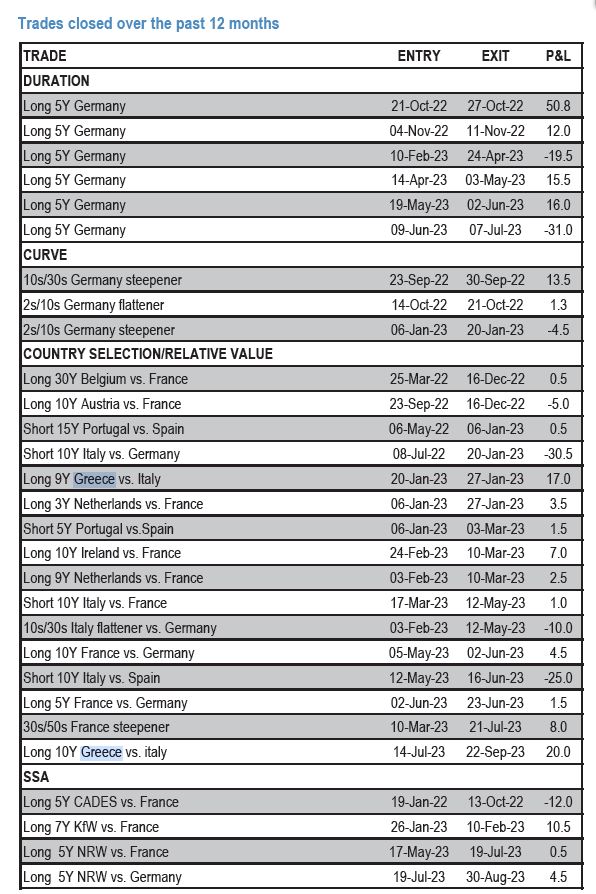 Trades closed over the past 12 months

| TRADE | ENTRY | EXIT | P&L |
|---|---|---|---|
| DURATION | | | |
| Long 5Y Germany | 21-Oct-22 | 27-Oct-22 | 50.8 |
| Long 5Y Germany | 04-Nov-22 | 11-Nov-22 | 12.0 |
| Long 5Y Germany | 10-Feb-23 | 24-Apr-23 | -19.5 |
| Long 5Y Germany | 14-Apr-23 | 03-May-23 | 15.5 |
| Long 5Y Germany | 19-May-23 | 02-Jun-23 | 16.0 |
| Long 5Y Germany | 09-Jun-23 | 07-Jul-23 | -31.0 |
| CURVE | | | |
| 10s/30s Germany steepener | 23-Sep-22 | 30-Sep-22 | 13.5 |
| 2s/10s Germany flattener | 14-Oct-22 | 21-Oct-22 | 1.3 |
| 2s/10s Germany steepener | 06-Jan-23 | 20-Jan-23 | -4.5 |
| COUNTRY SELECTION/RELATIVE VALUE | | | |
| Long 30Y Belgium vs. France | 25-Mar-22 | 16-Dec-22 | 0.5 |
| Long 10Y Austria vs. France | 23-Sep-22 | 16-Dec-22 | -5.0 |
| Short 15Y Portugal vs. Spain | 06-May-22 | 06-Jan-23 | 0.5 |
| Short 10Y Italy vs. Germany | 08-Jul-22 | 20-Jan-23 | -30.5 |
| Long 9Y Greece vs. Italy | 20-Jan-23 | 27-Jan-23 | 17.0 |
| Long 3Y Netherlands vs. France | 06-Jan-23 | 27-Jan-23 | 3.5 |
| Short 5Y Portugal vs.Spain | 06-Jan-23 | 03-Mar-23 | 1.5 |
| Long 10Y Ireland vs. France | 24-Feb-23 | 10-Mar-23 | 7.0 |
| Long 9Y Netherlands vs. France | 03-Feb-23 | 10-Mar-23 | 2.5 |
| Short 10Y Italy vs. France | 17-Mar-23 | 12-May-23 | 1.0 |
| 10s/30s Italy flattener vs. Germany | 03-Feb-23 | 12-May-23 | -10.0 |
| Long 10Y France vs. Germany | 05-May-23 | 02-Jun-23 | 4.5 |
| Short 10Y Italy vs. Spain | 12-May-23 | 16-Jun-23 | -25.0 |
| Long 5Y France vs. Germany | 02-Jun-23 | 23-Jun-23 | 1.5 |
| 30s/50s France steepener | 10-Mar-23 | 21-Jul-23 | 8.0 |
| Long 10Y Greece vs. italy | 14-Jul-23 | 22-Sep-23 | 20.0 |
| SSA | | | |
| Long 5Y CADES vs. France | 19-Jan-22 | 13-Oct-22 | -12.0 |
| Long 7Y KfW vs. France | 26-Jan-23 | 10-Feb-23 | 10.5 |
| Long 5Y NRW vs. France | 17-May-23 | 19-Jul-23 | 0.5 |
| Long 5Y NRW vs. Germany | 19-Jul-23 | 30-Aug-23 | 4.5 |